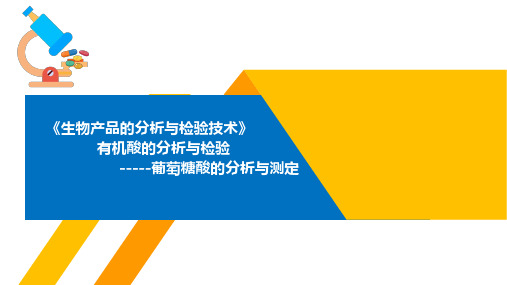 《生物产品的分析与检验技术》

有机酸的分析与检验

-----葡萄糖酸的分析与测定